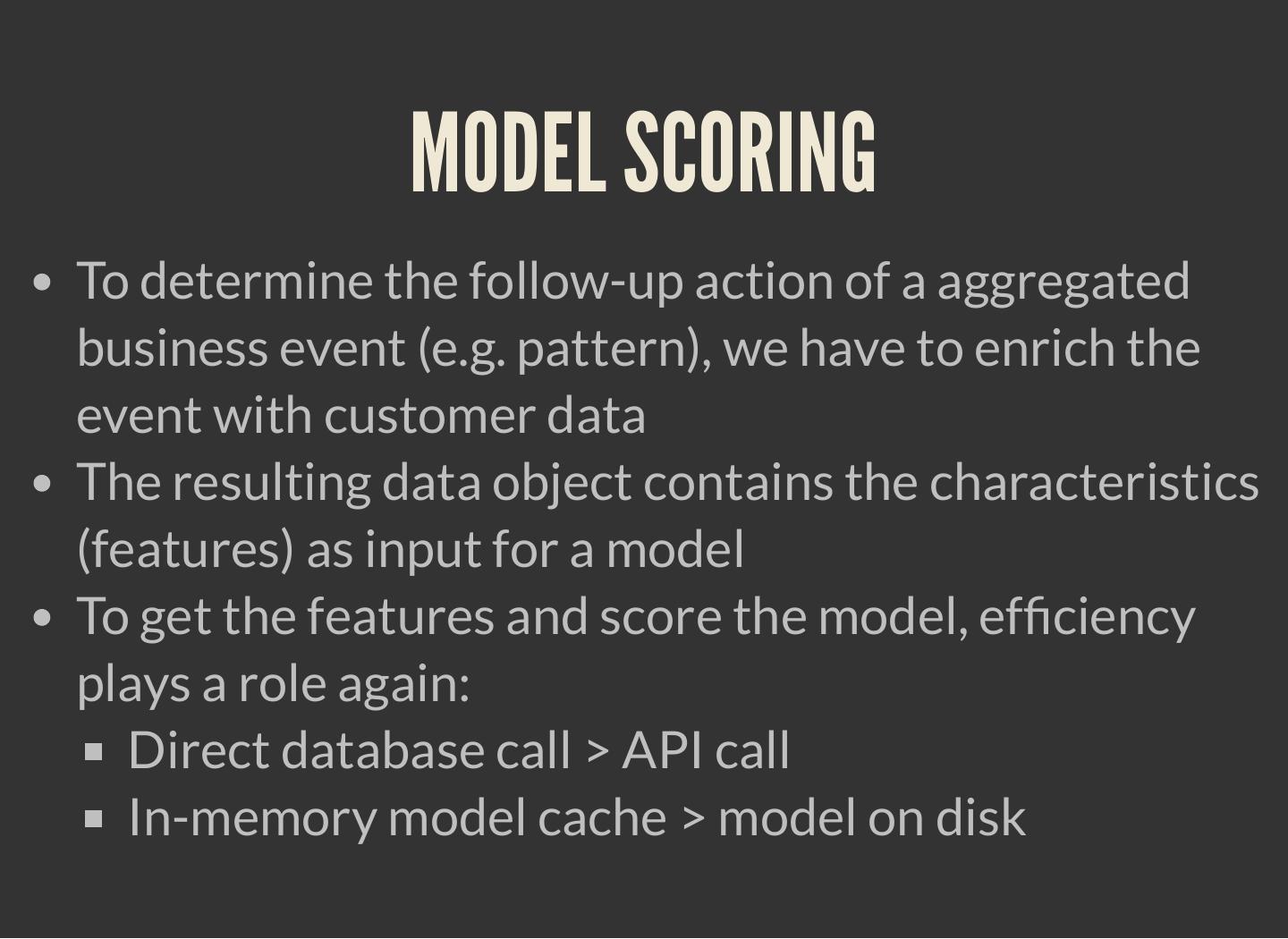 MODEL SCORING

- To determine the follow-up action of a aggregated business event (e.g. pattern), we have to enrich the event with customer data
- The resulting data object contains the characteristics (features) as input for a model
- To get the features and score the model, efficiency plays a role again:
  - Direct database call > API call
  - In-memory model cache > model on disk